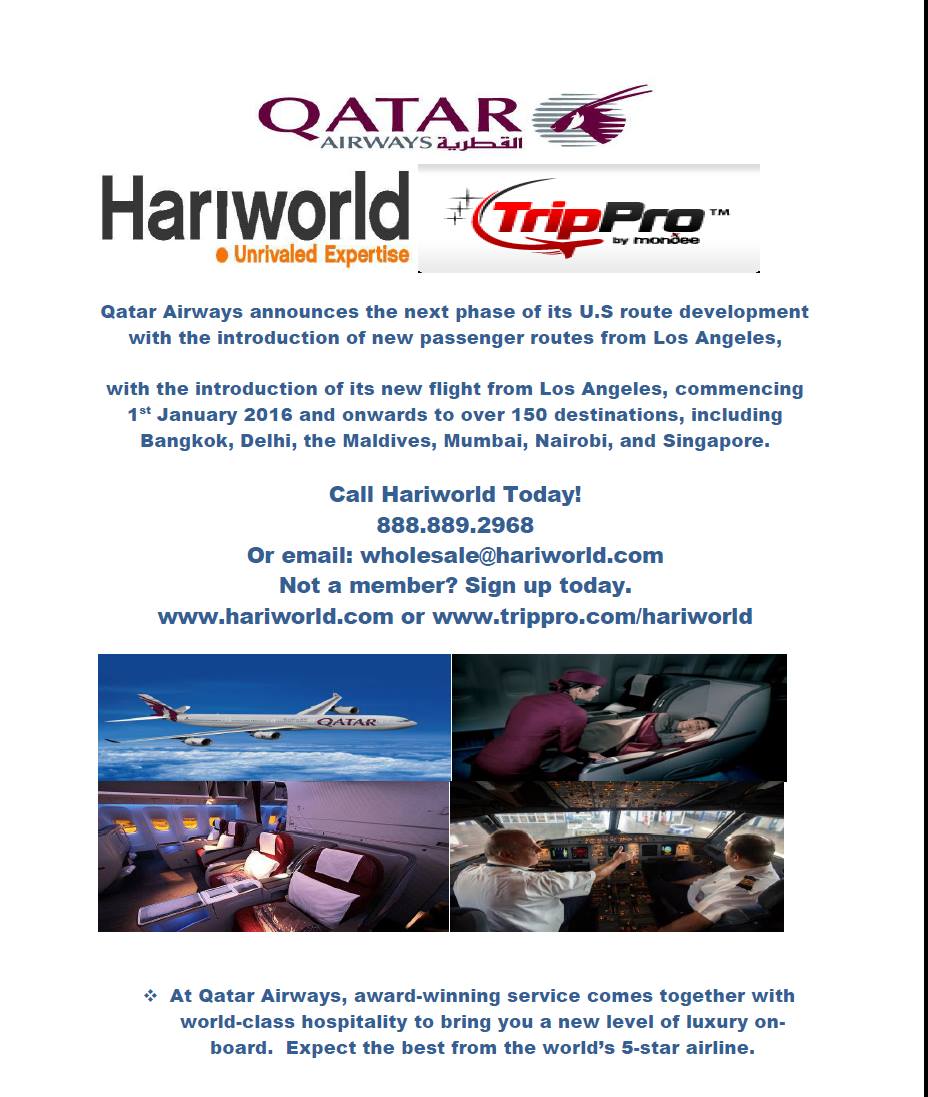 QATAR AIRWAYS القطرية

Hariworld
Unrivaled Expertise

TripPro™ by mondee

Qatar Airways announces the next phase of its U.S route development with the introduction of new passenger routes from Los Angeles,

with the introduction of its new flight from Los Angeles, commencing 1$^{st}$ January 2016 and onwards to over 150 destinations, including Bangkok, Delhi, the Maldives, Mumbai, Nairobi, and Singapore.

Call Hariworld Today!
888.889.2968
Or email: wholesale@hariworld.com
Not a member? Sign up today.
www.hariworld.com or www.trippro.com/hariworld

QATAR

❖ At Qatar Airways, award-winning service comes together with world-class hospitality to bring you a new level of luxury on-board. Expect the best from the world's 5-star airline.